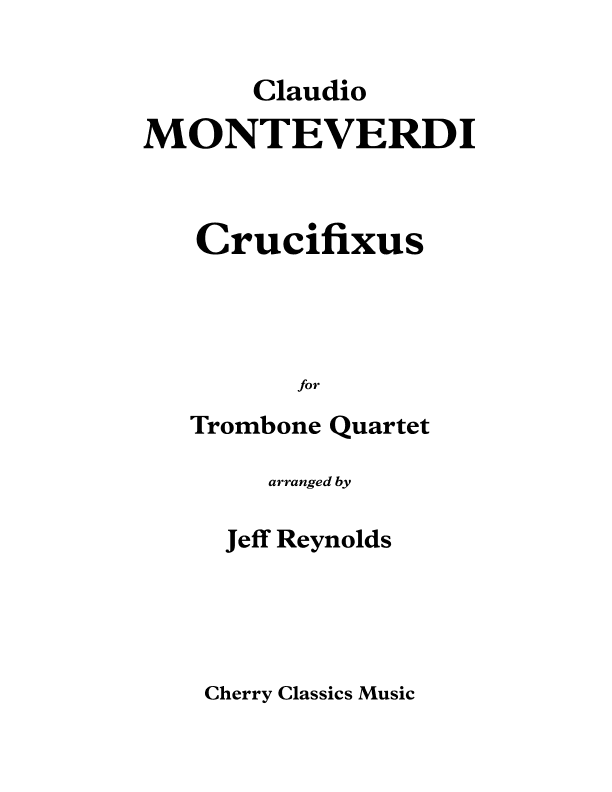 Claudio
MONTEVERDI

Crucifixus

for

Trombone Quartet

arranged by

Jeff Reynolds

Cherry Classics Music